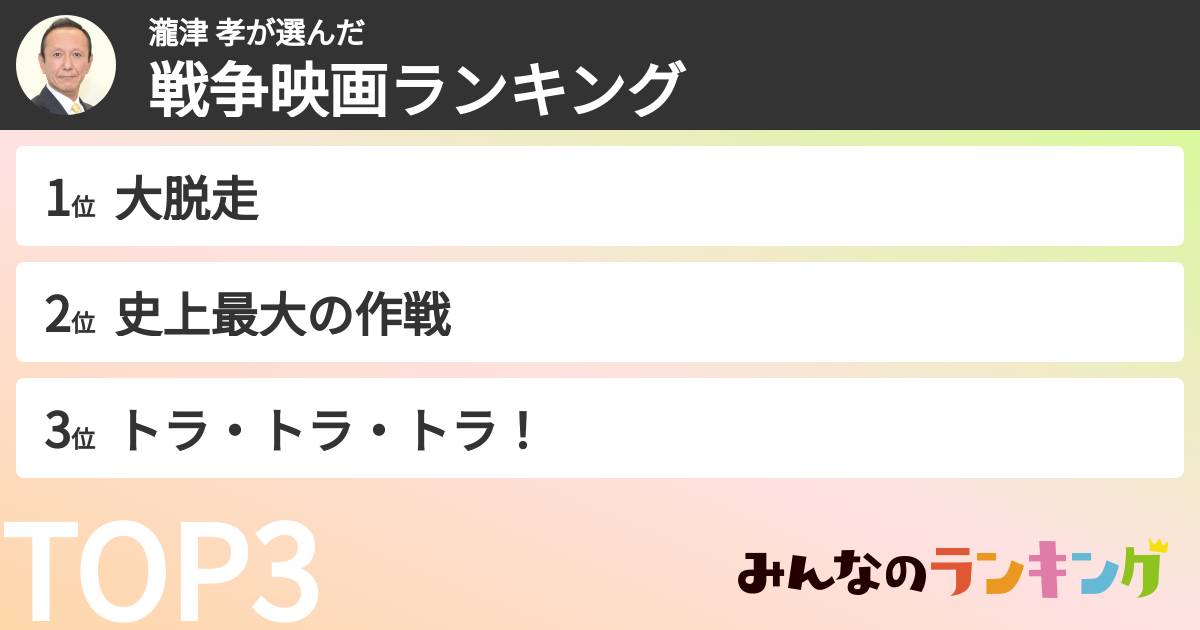 瀧津 孝が選んだ
戦争映画ランキング

1位 大脱走

2位 史上最大の作戦

3位 トラ・トラ・トラ！

TOP3

みんなのランキング